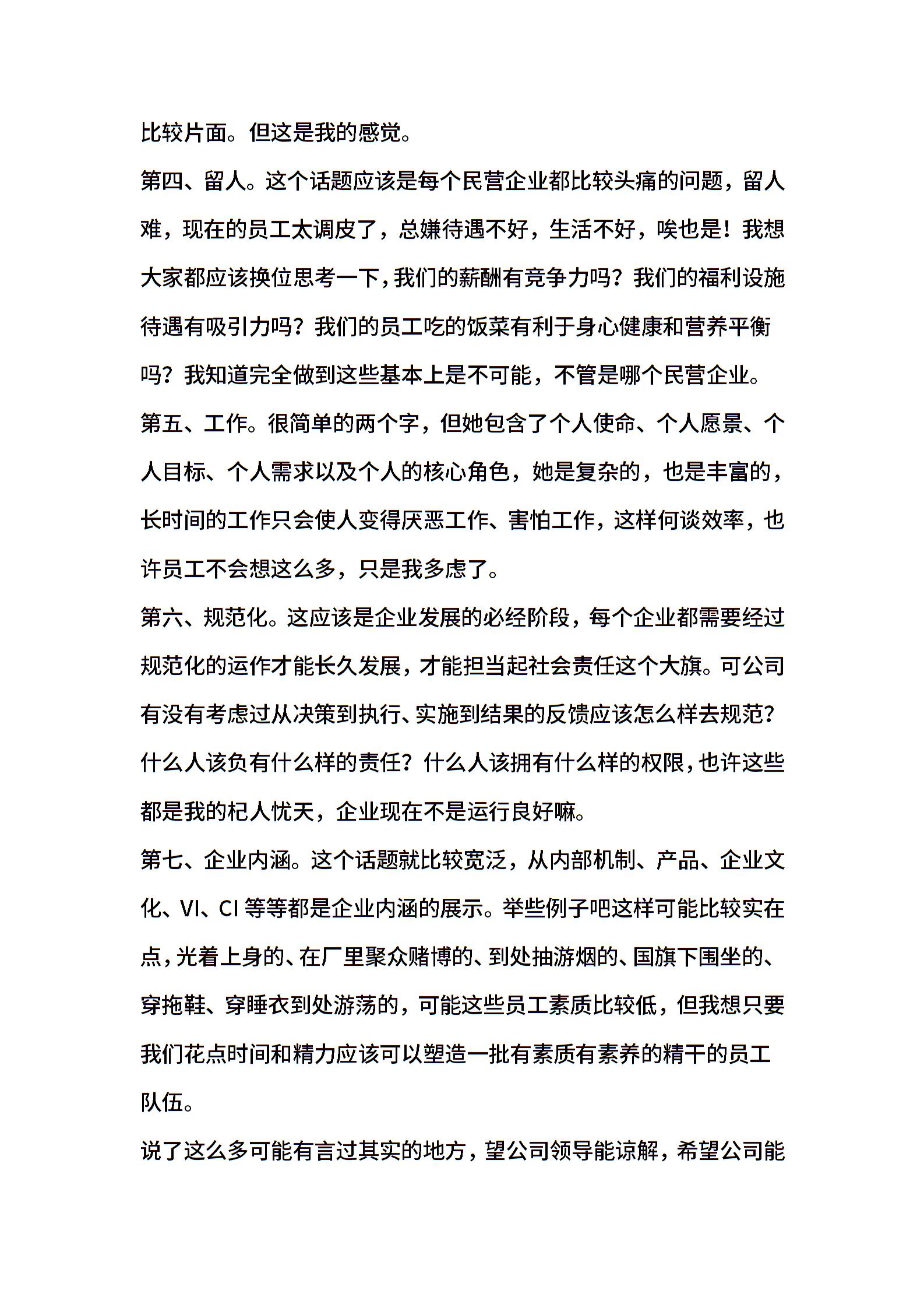 比较片面。但这是我的感觉。

第四、留人。这个话题应该是每个民营企业都比较头痛的问题，留人难，现在的员工太调皮了，总嫌待遇不好，生活不好，唉也是！我想大家都应该换位思考一下，我们的薪酬有竞争力吗？我们的福利设施待遇有吸引力吗？我们的员工吃的饭菜有利于身心健康和营养平衡吗？我知道完全做到这些基本上是不可能，不管是哪个民营企业。

第五、工作。很简单的两个字，但她包含了个人使命、个人愿景、个人目标、个人需求以及个人的核心角色，她是复杂的，也是丰富的，长时间的工作只会使人变得厌恶工作、害怕工作，这样何谈效率，也许员工不会想这么多，只是我多虑了。

第六、规范化。这应该是企业发展的必经阶段，每个企业都需要经过规范化的运作才能长久发展，才能担当起社会责任这个大旗。可公司有没有考虑过从决策到执行、实施到结果的反馈应该怎么样去规范？什么人该负有什么样的责任？什么人该拥有什么样的权限，也许这些都是我的杞人忧天，企业现在不是运行良好嘛。

第七、企业内涵。这个话题就比较宽泛，从内部机制、产品、企业文化、VI、CI 等等都是企业内涵的展示。举些例子吧这样可能比较实在点，光着上身的、在厂里聚众赌博的、到处抽游烟的、国旗下围坐的、穿拖鞋、穿睡衣到处游荡的，可能这些员工素质比较低，但我想只要我们花点时间和精力应该可以塑造一批有素质有素养的精干的员工队伍。

说了这么多可能有言过其实的地方，望公司领导能谅解，希望公司能